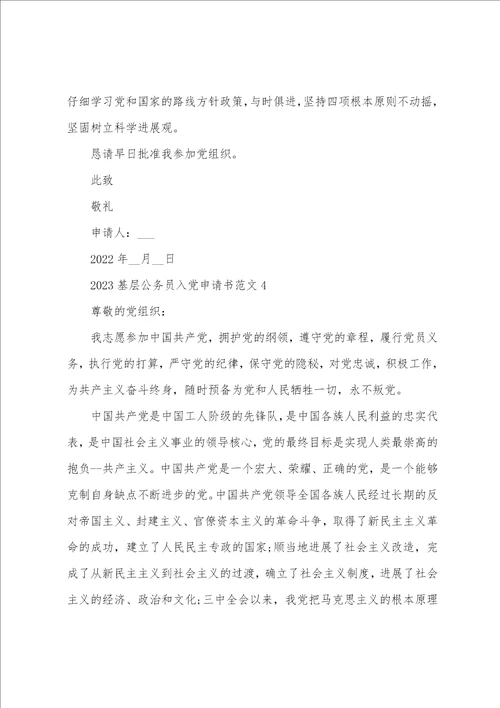 仔细学习党和国家的路线方针政策，与时俱进，坚持四项根本原则不动摇，坚固树立科学进展观。

恳请早日批准我参加党组织。

此致

敬礼

申请人：___

2022 年__月__日

2023 基层公务员入党申请书范文 4

尊敬的党组织：

我志愿参加中国共产党，拥护党的纲领，遵守党的章程，履行党员义务，执行党的打算，严守党的纪律，保守党的隐秘，对党忠诚，积极工作，为共产主义奋斗终身，随时预备为党和人民牺牲一切，永不叛党。

中国共产党是中国工人阶级的先锋队，是中国各族人民利益的忠实代表，是中国社会主义事业的领导核心，党的最终目标是实现人类最崇高的抱负--共产主义。中国共产党是一个宏大、荣耀、正确的党，是一个能够克制自身缺点不断进步的党。中国共产党领导全国各族人民经过长期的反对帝国主义、封建主义、官僚资本主义的革命斗争，取得了新民主主义革命的成功，建立了人民民主专政的国家;顺当地进展了社会主义改造，完成了从新民主主义到社会主义的过渡，确立了社会主义制度，进展了社会主义的经济、政治和文化;三中全会以来，我党把马克思主义的根本原理